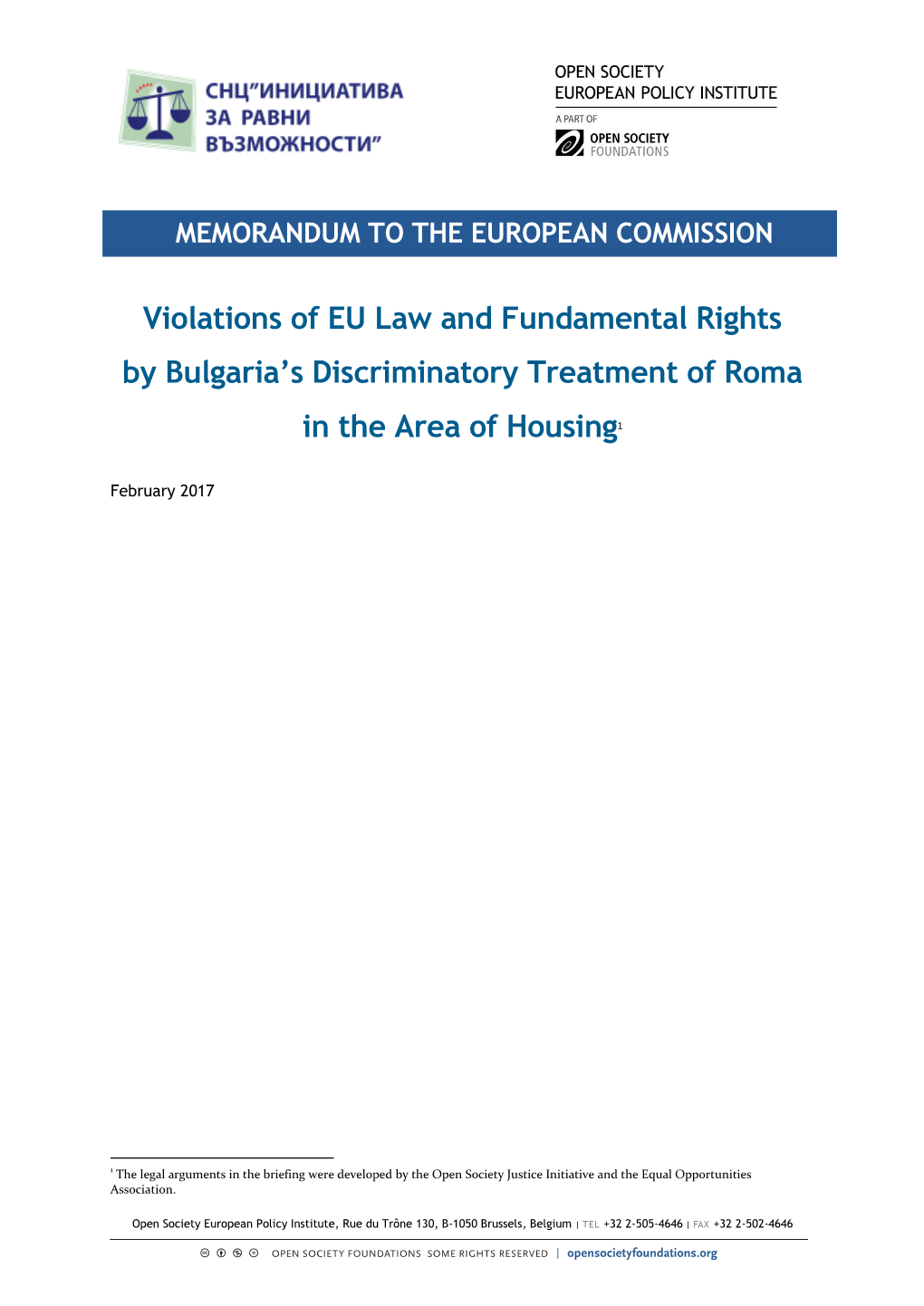 СНЦ"ИНИЦИАТИВА ЗА РАВНИ ВЪЗМОЖНОСТИ"

OPEN SOCIETY
EUROPEAN POLICY INSTITUTE
A PART OF
OPEN SOCIETY
FOUNDATIONS

MEMORANDUM TO THE EUROPEAN COMMISSION

Violations of EU Law and Fundamental Rights by Bulgaria's Discriminatory Treatment of Roma in the Area of Housing$^1$

February 2017

$^1$ The legal arguments in the briefing were developed by the Open Society Justice Initiative and the Equal Opportunities Association.

Open Society European Policy Institute, Rue du Trône 130, B-1050 Brussels, Belgium | TEL +32 2-505-4646 | FAX +32 2-502-4646

OPEN SOCIETY FOUNDATIONS SOME RIGHTS RESERVED | opensocietyfoundations.org